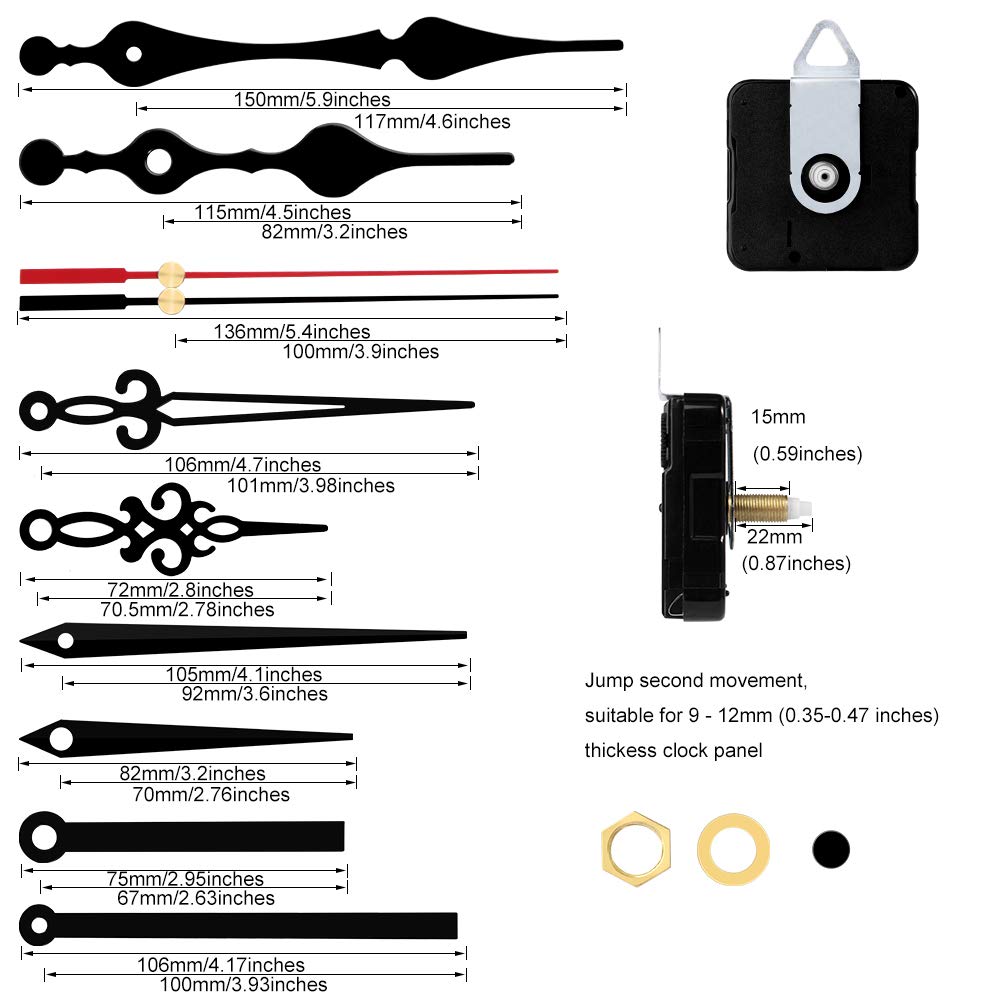 150mm/5.9inches
117mm/4.6inches
115mm/4.5inches
82mm/3.2inches
136mm/5.4inches
100mm/3.9inches
106mm/4.7inches
101mm/3.98inches
72mm/2.8inches
70.5mm/2.78inches
105mm/4.1inches
92mm/3.6inches
82mm/3.2inches
70mm/2.76inches
75mm/2.95inches
67mm/2.63inches
106mm/4.17inches
100mm/3.93inches

15mm
(0.59inches)
22mm
(0.87inches)

Jump second movement,
suitable for 9 - 12mm (0.35-0.47 inches)
thickess clock panel